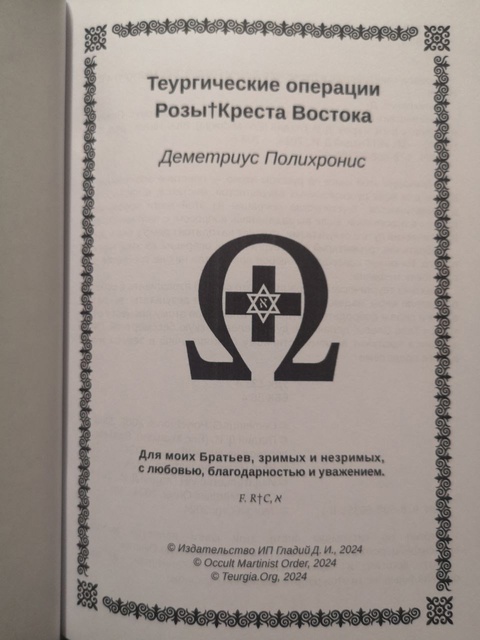 Теургические операции
Розы†Креста Востока

Деметриус Полихронис

Для моих Братьев, зримых и незримых, с любовью, благодарностью и уважением.

F. R†C, ℵ

© Издательство ИП Гладий Д. И., 2024
© Occult Martinist Order, 2024
© Teurgia.Org, 2024